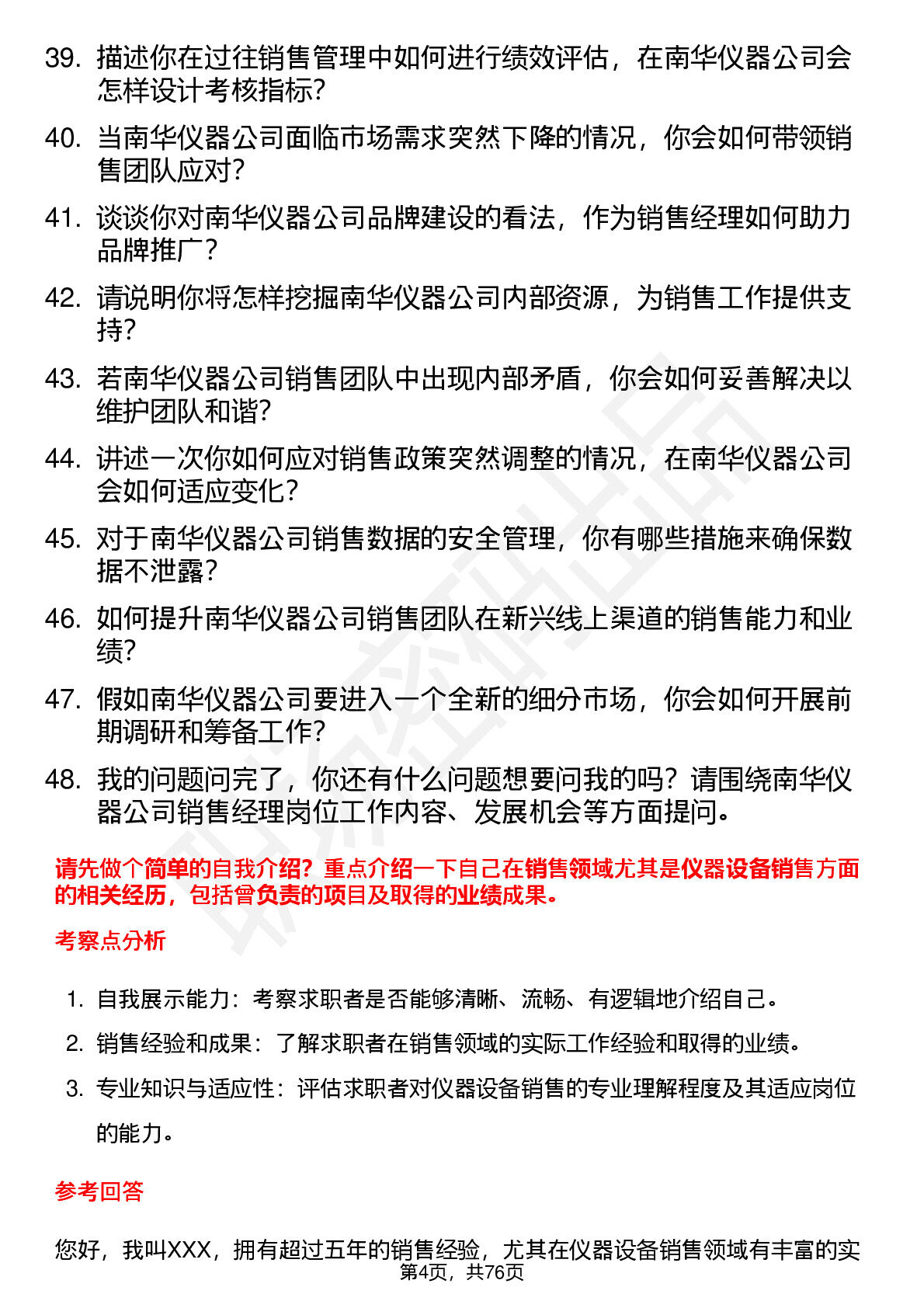 39. 描述你在过往销售管理中如何进行绩效评估，在南华仪器公司会怎样设计考核指标？

40. 当南华仪器公司面临市场需求突然下降的情况，你会如何带领销售团队应对？

41. 谈谈你对南华仪器公司品牌建设的看法，作为销售经理如何助力品牌推广？

42. 请说明你将怎样挖掘南华仪器公司内部资源，为销售工作提供支持？

43. 若南华仪器公司销售团队中出现内部矛盾，你会如何妥善解决以维护团队和谐？

44. 讲述一次你如何应对销售政策突然调整的情况，在南华仪器公司会如何适应变化？

45. 对于南华仪器公司销售数据的安全管理，你有哪些措施来确保数据不泄露？

46. 如何提升南华仪器公司销售团队在新兴线上渠道的销售能力和业绩？

47. 假如南华仪器公司要进入一个全新的细分市场，你会如何开展前期调研和筹备工作？

48. 我的问题问完了，你还有什么问题想要问我的吗？请围绕南华仪器公司销售经理岗位工作内容、发展机会等方面提问。

请先做个简单的自我介绍？重点介绍一下自己在销售领域尤其是仪器设备销售方面的相关经历，包括曾负责的项目及取得的业绩成果。

考察点分析

1. 自我展示能力：考察求职者是否能够清晰、流畅、有逻辑地介绍自己。

2. 销售经验和成果：了解求职者在销售领域的实际工作经验和取得的业绩。

3. 专业知识与适应性：评估求职者对仪器设备销售的专业理解程度及其适应岗位的能力。

参考回答

您好，我叫XXX，拥有超过五年的销售经验，尤其在仪器设备销售领域有丰富的实

第4页，共76页